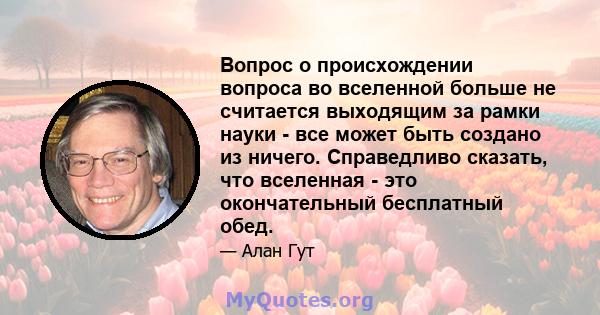 Вопрос о происхождении вопроса во вселенной больше не считается выходящим за рамки науки - все может быть создано из ничего. Справедливо сказать, что вселенная - это окончательный бесплатный обед.

— Алан Гут

MyQuotes.org